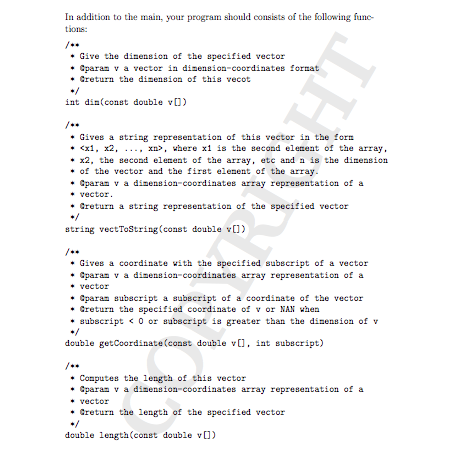 In addition to the main, your program should consists of the following functions:

/**
 * Give the dimension of the specified vector
 * @param v a vector in dimension-coordinates format
 * @return the dimension of this vecot
 */
int dim(const double v[])

/**
 * Gives a string representation of this vector in the form
 * <x1, x2, ..., xn>, where x1 is the second element of the array,
 * x2, the second element of the array, etc and n is the dimension
 * of the vector and the first element of the array.
 * @param v a dimension-coordinates array representation of a
 * vector.
 * @return a string representation of the specified vector
 */
string vectToString(const double v[])

/**
 * Gives a coordinate with the specified subscript of a vector
 * @param v a dimension-coordinates array representation of a
 * vector
 * @param subscript a subscript of a coordinate of the vector
 * @return the specified coordinate of v or NAN when
 * subscript < 0 or subscript is greater than the dimension of v
 */
double getCoordinate(const double v[], int subscript)

/**
 * Computes the length of this vector
 * @param v a dimension-coordinates array representation of a
 * vector
 * @return the length of the specified vector
 */
double length(const double v[])

COPYRIGHT